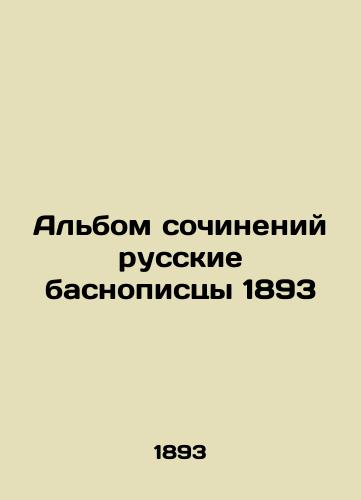 Альбом сочинений русские баснописцы 1893

1893